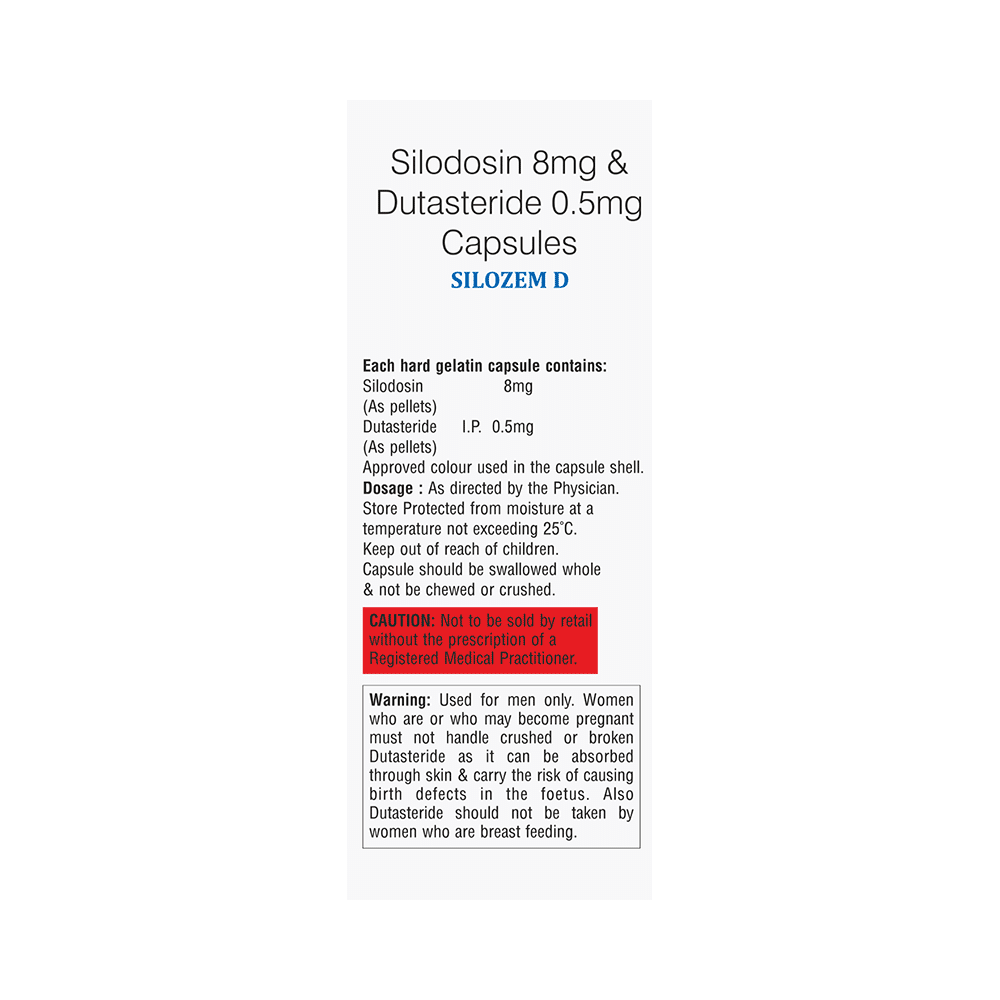 Silodosin 8mg &
Dutasteride 0.5mg
Capsules
SILOZEM D

Each hard gelatin capsule contains:
Silodosin 8mg
(As pellets)
Dutasteride I.P. 0.5mg
(As pellets)
Approved colour used in the capsule shell.
Dosage : As directed by the Physician.
Store Protected from moisture at a temperature not exceeding 25°C.
Keep out of reach of children.
Capsule should be swallowed whole & not be chewed or crushed.

CAUTION: Not to be sold by retail without the prescription of a Registered Medical Practitioner.

Warning: Used for men only. Women who are or who may become pregnant must not handle crushed or broken Dutasteride as it can be absorbed through skin & carry the risk of causing birth defects in the foetus. Also Dutasteride should not be taken by women who are breast feeding.